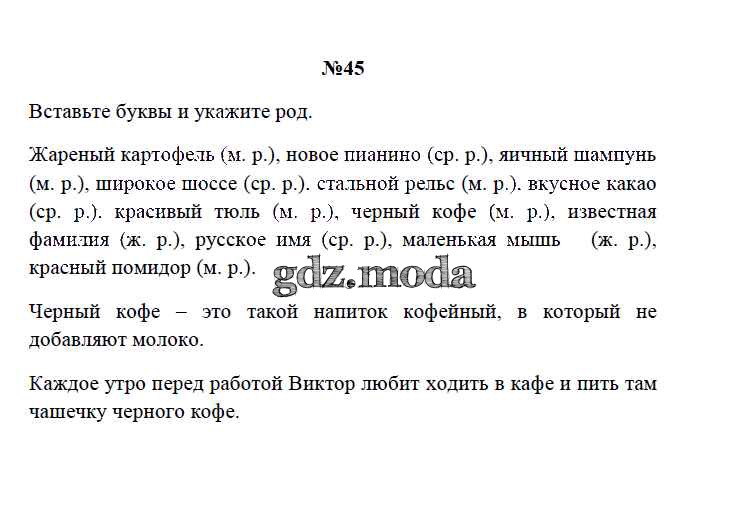 №45

Вставьте буквы и укажите род.

Жареный картофель (м. р.), новое пианино (ср. р.), яичный шампунь (м. р.), широкое шоссе (ср. р.). стальной рельс (м. р.). вкусное какао (ср. р.). красивый тюль (м. р.), черный кофе (м. р.), известная фамилия (ж. р.), русское имя (ср. р.), маленькая мышь (ж. р.), красный помидор (м. р.).

gdz.moda

Черный кофе – это такой напиток кофейный, в который не добавляют молоко.

Каждое утро перед работой Виктор любит ходить в кафе и пить там чашечку черного кофе.